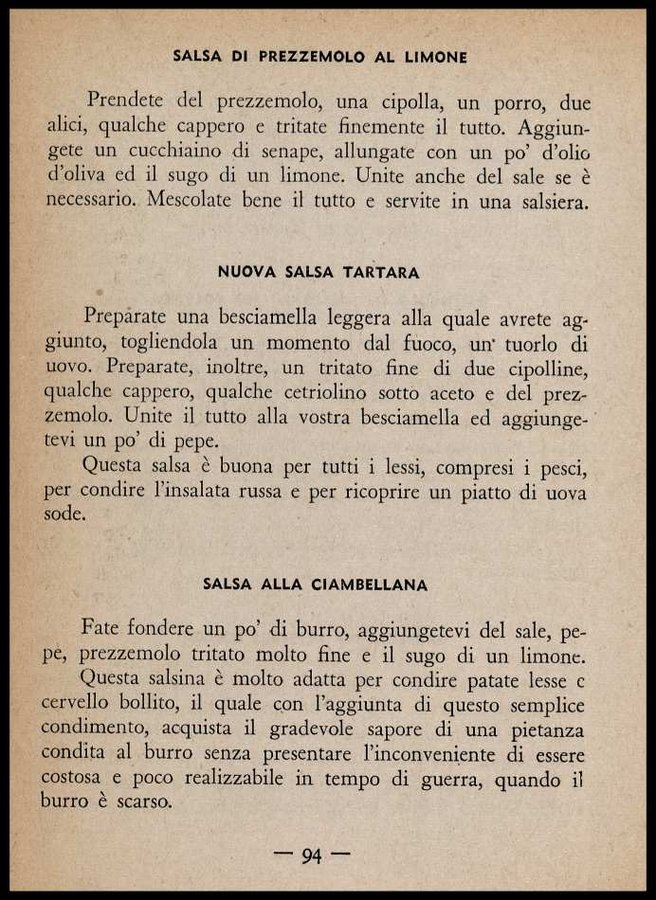 SALSA DI PREZZEMOLO AL LIMONE

Prendete del prezzemolo, una cipolla, un porro, due alici, qualche cappero e tritate finemente il tutto. Aggiungete un cucchiaino di senape, allungate con un po' d'olio d'oliva ed il sugo di un limone. Unite anche del sale se è necessario. Mescolate bene il tutto e servite in una salsiera.

NUOVA SALSA TARTARA

Preparate una besciamella leggera alla quale avrete aggiunto, togliendola un momento dal fuoco, un tuorlo di uovo. Preparate, inoltre, un tritato fine di due cipolline, qualche cappero, qualche cetriolino sotto aceto e del prezzemolo. Unite il tutto alla vostra besciamella ed aggiungetevi un po' di pepe.
Questa salsa è buona per tutti i lessi, compresi i pesci, per condire l'insalata russa e per ricoprire un piatto di uova sode.

SALSA ALLA CIAMBELLANA

Fate fondere un po' di burro, aggiungetevi del sale, pepe, prezzemolo tritato molto fine e il sugo di un limone.
Questa salsina è molto adatta per condire patate lesse e cervello bollito, il quale con l'aggiunta di questo semplice condimento, acquista il gradevole sapore di una pietanza condita al burro senza presentare l'inconveniente di essere costosa e poco realizzabile in tempo di guerra, quando il burro è scarso.

— 94 —